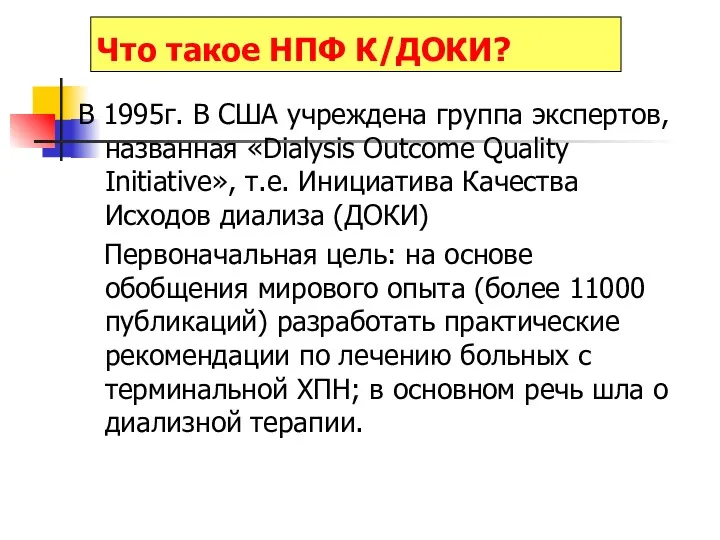 Что такое НПФ К/ДОКИ?

В 1995г. В США учреждена группа экспертов, названная «Dialysis Outcome Quality Initiative», т.е. Инициатива Качества Исходов диализа (ДОКИ)

Первоначальная цель: на основе обобщения мирового опыта (более 11000 публикаций) разработать практические рекомендации по лечению больных с терминальной ХПН; в основном речь шла о диализной терапии.